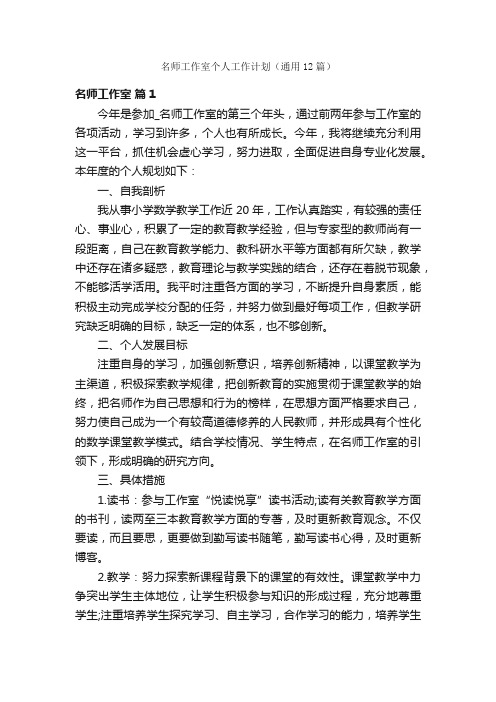 名师工作室个人工作计划（通用12篇）

名师工作室 篇1

今年是参加_名师工作室的第三个年头，通过前两年参与工作室的各项活动，学习到许多，个人也有所成长。今年，我将继续充分利用这一平台，抓住机会虚心学习，努力进取，全面促进自身专业化发展。本年度的个人规划如下：

一、自我剖析

我从事小学数学教学工作近20年，工作认真踏实，有较强的责任心、事业心，积累了一定的教育教学经验，但与专家型的教师尚有一段距离，自己在教育教学能力、教科研水平等方面都有所欠缺，教学中还存在诸多疑惑，教育理论与教学实践的结合，还存在着脱节现象，不能够活学活用。我平时注重各方面的学习，不断提升自身素质，能积极主动完成学校分配的任务，并努力做到最好每项工作，但教学研究缺乏明确的目标，缺乏一定的体系，也不够创新。

二、个人发展目标

注重自身的学习，加强创新意识，培养创新精神，以课堂教学为主渠道，积极探索教学规律，把创新教育的实施贯彻于课堂教学的始终，把名师作为自己思想和行为的榜样，在思想方面严格要求自己，努力使自己成为一个有较高道德修养的人民教师，并形成具有个性化的数学课堂教学模式。结合学校情况、学生特点，在名师工作室的引领下，形成明确的研究方向。

三、具体措施

1.读书：参与工作室“悦读悦享”读书活动;读有关教育教学方面的书刊，读两至三本教育教学方面的专著，及时更新教育观念。不仅要读，而且要思，更要做到勤写读书随笔，勤写读书心得，及时更新博客。

2.教学：努力探索新课程背景下的课堂的有效性。课堂教学中力争突出学生主体地位，让学生积极参与知识的形成过程，充分地尊重学生;注重培养学生探究学习、自主学习，合作学习的能力，培养学生